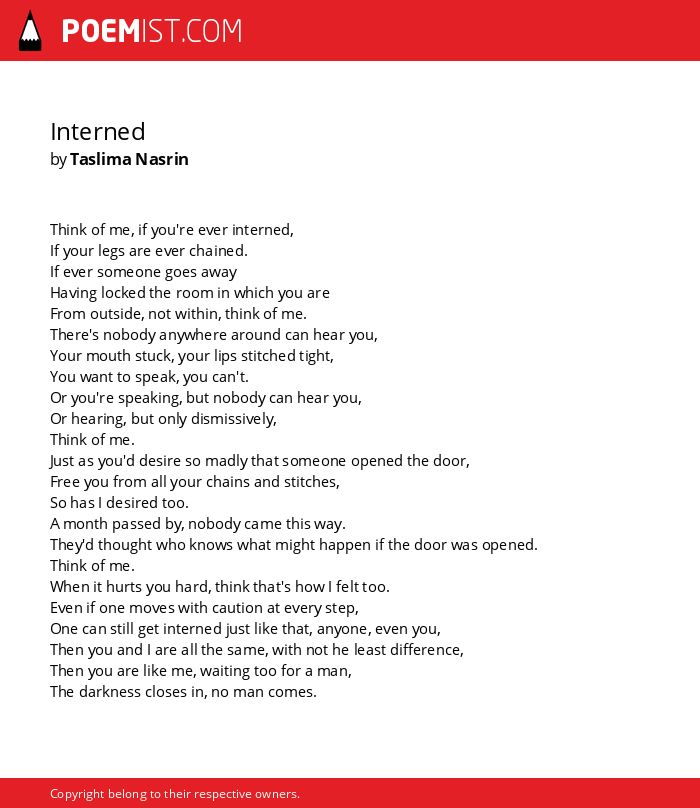 POEMIST.COM

Interned
by Taslima Nasrin

Think of me, if you're ever interned,
If your legs are ever chained.
If ever someone goes away
Having locked the room in which you are
From outside, not within, think of me.
There's nobody anywhere around can hear you,
Your mouth stuck, your lips stitched tight,
You want to speak, you can't.
Or you're speaking, but nobody can hear you,
Or hearing, but only dismissively,
Think of me.
Just as you'd desire so madly that someone opened the door,
Free you from all your chains and stitches,
So has I desired too.
A month passed by, nobody came this way.
They'd thought who knows what might happen if the door was opened.
Think of me.
When it hurts you hard, think that's how I felt too.
Even if one moves with caution at every step,
One can still get interned just like that, anyone, even you,
Then you and I are all the same, with not he least difference,
Then you are like me, waiting too for a man,
The darkness closes in, no man comes.

Copyright belong to their respective owners.